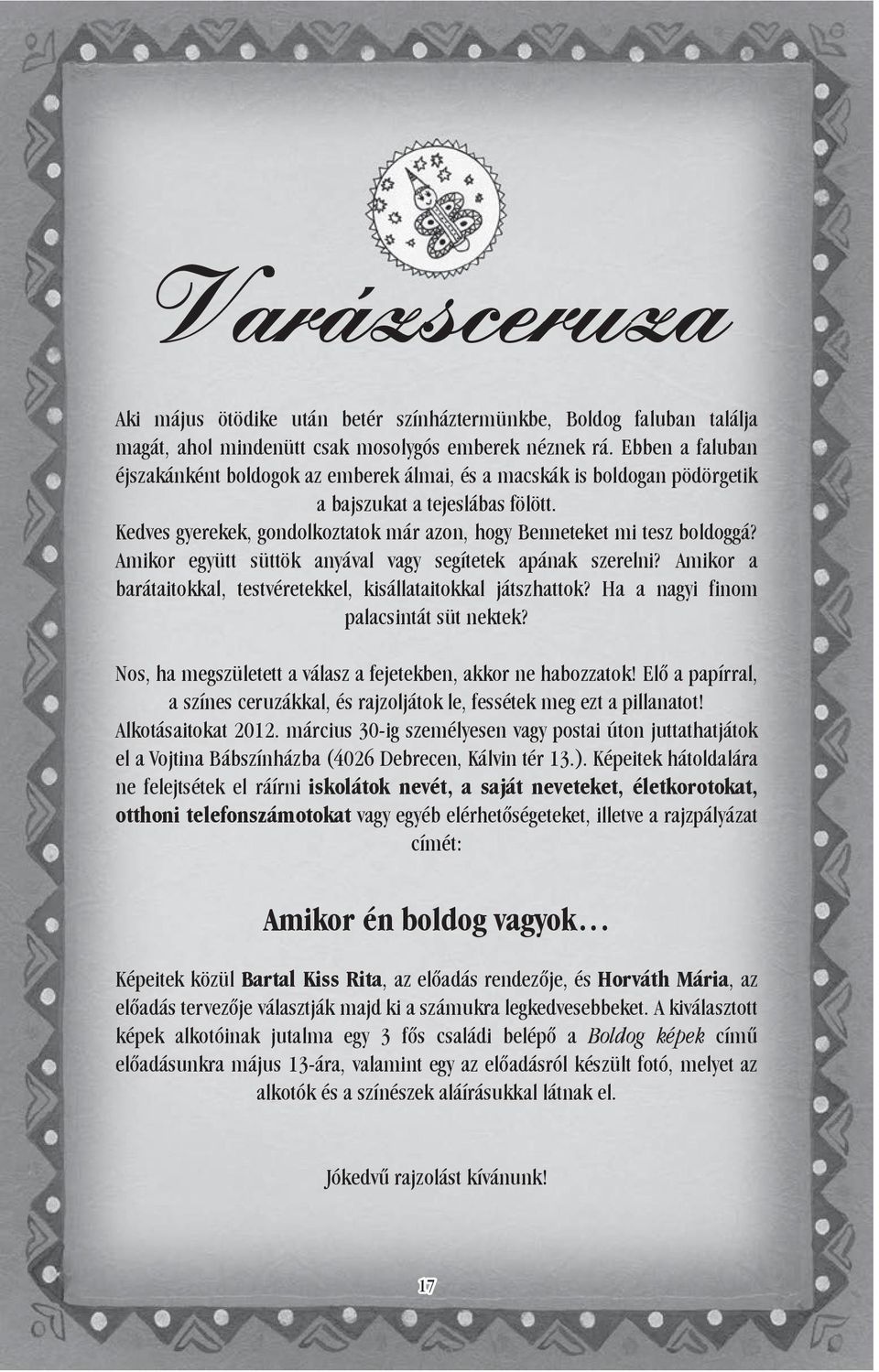 Varázsceruza

Aki május ötödike után betér színháztermünkbe, Boldog faluban találja magát, ahol mindenütt csak mosolygós emberek néznek rá. Ebben a faluban éjszakánként boldogok az emberek álmai, és a macskák is boldogan pödörgetik a bajszukat a tejeslábas fölött.
Kedves gyerekek, gondolkoztatok már azon, hogy Benneteket mi tesz boldoggá? Amikor együtt süttök anyával vagy segítetek apának szerelni? Amikor a barátaitokkal, testvéretekkel, kisállataitokkal játszhattok? Ha a nagyi finom palacsintát süt nektek?

Nos, ha megszületett a válasz a fejetekben, akkor ne habozzatok! Elő a papírral, a színes ceruzákkal, és rajzoljátok le, fessétek meg ezt a pillanatot! Alkotásaitokat 2012. március 30-ig személyesen vagy postai úton juttathatjátok el a Vojtina Bábszínházba (4026 Debrecen, Kálvin tér 13.). Képeitek hátoldalára ne felejtsétek el ráírni iskolátok nevét, a saját neveteket, életkorotokat, otthoni telefonszámotokat vagy egyéb elérhetőségeteket, illetve a rajzpályázat címét:

Amikor én boldog vagyok…

Képeitek közül Bartal Kiss Rita, az előadás rendezője, és Horváth Mária, az előadás tervezője választják majd ki a számukra legkedvesebbeket. A kiválasztott képek alkotóinak jutalma egy 3 fős családi belépő a Boldog képek című előadásunkra május 13-ára, valamint egy az előadásról készült fotó, melyet az alkotók és a színészek aláírásukkal látnak el.

Jókedvű rajzolást kívánunk!

17